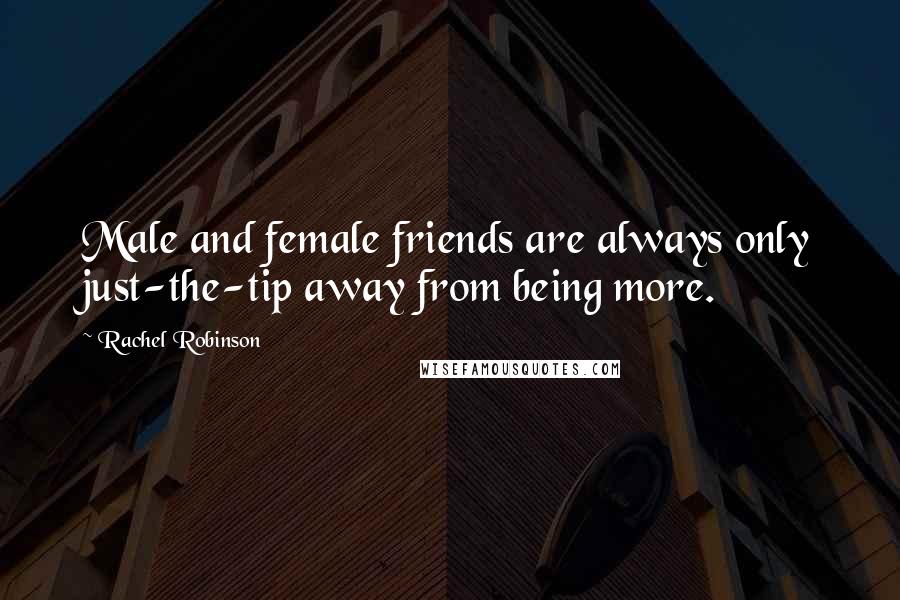 Male and female friends are always only just-the-tip away from being more.

~ Rachel Robinson

WISEFAMOUSQUOTES.COM